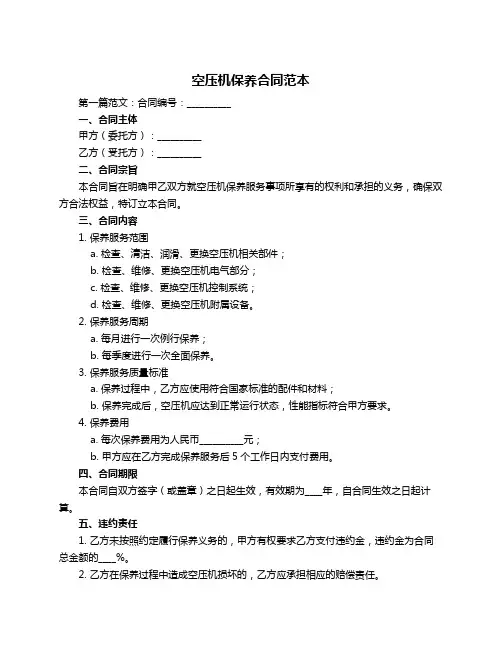 空压机保养合同范本

第一篇范文：合同编号：__________

一、合同主体

甲方（委托方）：__________

乙方（受托方）：__________

二、合同宗旨

本合同旨在明确甲乙双方就空压机保养服务事项所享有的权利和承担的义务，确保双方合法权益，特订立本合同。

三、合同内容

1. 保养服务范围

a. 检查、清洁、润滑、更换空压机相关部件；

b. 检查、维修、更换空压机电气部分；

c. 检查、维修、更换空压机控制系统；

d. 检查、维修、更换空压机附属设备。

2. 保养服务周期

a. 每月进行一次例行保养；

b. 每季度进行一次全面保养。

3. 保养服务质量标准

a. 保养过程中，乙方应使用符合国家标准的配件和材料；

b. 保养完成后，空压机应达到正常运行状态，性能指标符合甲方要求。

4. 保养费用

a. 每次保养费用为人民币__________元；

b. 甲方应在乙方完成保养服务后 5 个工作日内支付费用。

四、合同期限

本合同自双方签字（或盖章）之日起生效，有效期为____年，自合同生效之日起计算。

五、违约责任

1. 乙方未按照约定履行保养义务的，甲方有权要求乙方支付违约金，违约金为合同总金额的____%。

2. 乙方在保养过程中造成空压机损坏的，乙方应承担相应的赔偿责任。